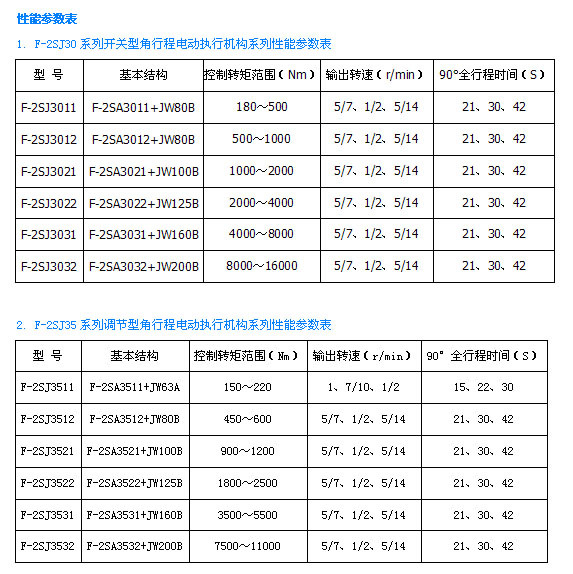 性能参数表

1. F-2SJ30 系列开关型角行程电动执行机构系列性能参数表

| 型 号 | 基本结构 | 控制转矩范围（Nm） | 输出转速（r/min） | 90°全行程时间（S） |
|---|---|---|---|---|
| F-2SJ3011 | F-2SA3011+JW80B | 180～500 | 5/7、1/2、5/14 | 21、30、42 |
| F-2SJ3012 | F-2SA3012+JW80B | 500～1000 | 5/7、1/2、5/14 | 21、30、42 |
| F-2SJ3021 | F-2SA3021+JW100B | 1000～2000 | 5/7、1/2、5/14 | 21、30、42 |
| F-2SJ3022 | F-2SA3022+JW125B | 2000～4000 | 5/7、1/2、5/14 | 21、30、42 |
| F-2SJ3031 | F-2SA3031+JW160B | 4000～8000 | 5/7、1/2、5/14 | 21、30、42 |
| F-2SJ3032 | F-2SA3032+JW200B | 8000～16000 | 5/7、1/2、5/14 | 21、30、42 |

2. F-2SJ35 系列调节型角行程电动执行机构系列性能参数表

| 型 号 | 基本结构 | 控制转矩范围（Nm） | 输出转速（r/min） | 90° 全行程时间（S） |
|---|---|---|---|---|
| F-2SJ3511 | F-2SA3511+JW63A | 150～220 | 1、7/10、1/2 | 15、22、30 |
| F-2SJ3512 | F-2SA3512+JW80B | 450～600 | 5/7、1/2、5/14 | 21、30、42 |
| F-2SJ3521 | F-2SA3521+JW100B | 900～1200 | 5/7、1/2、5/14 | 21、30、42 |
| F-2SJ3522 | F-2SA3522+JW125B | 1800～2500 | 5/7、1/2、5/14 | 21、30、42 |
| F-2SJ3531 | F-2SA3531+JW160B | 3500～5500 | 5/7、1/2、5/14 | 21、30、42 |
| F-2SJ3532 | F-2SA3532+JW200B | 7500～11000 | 5/7、1/2、5/14 | 21、30、42 |